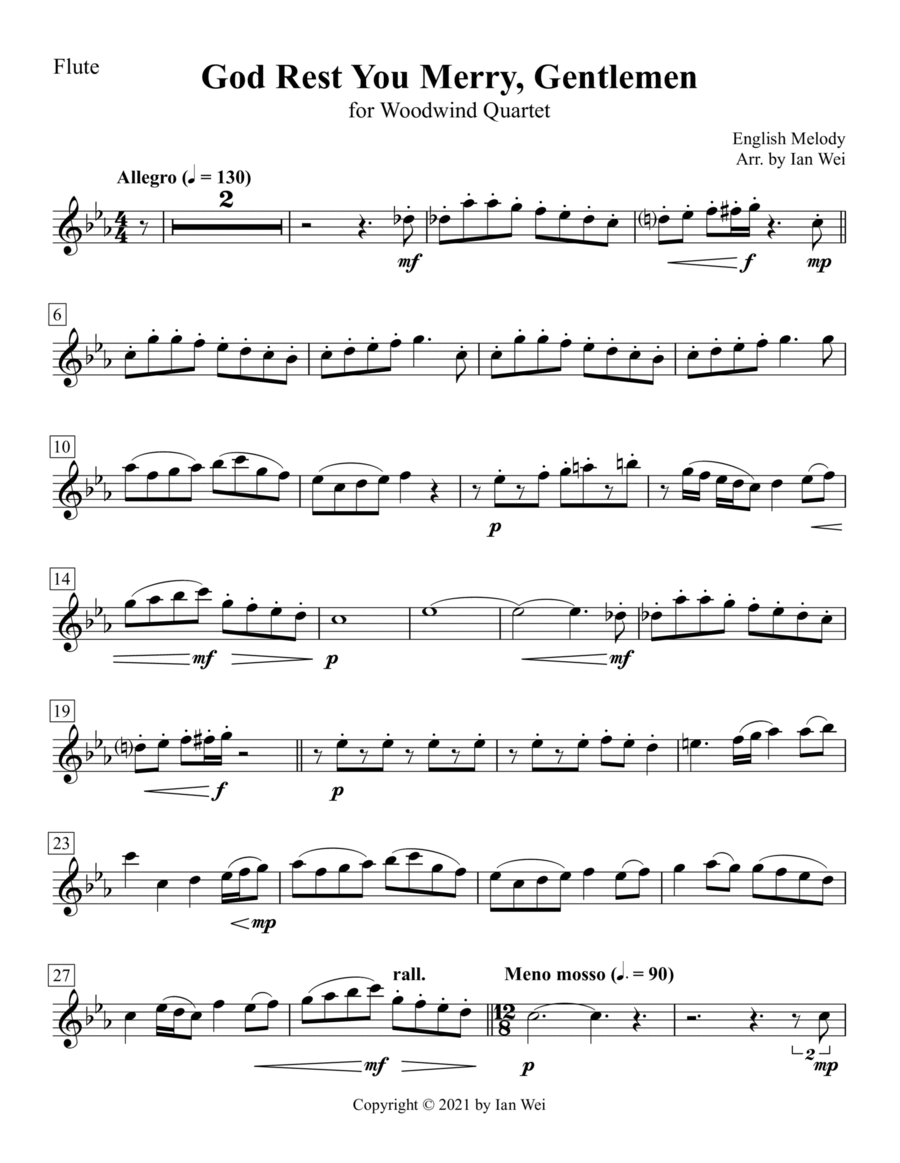 Flute

God Rest You Merry, Gentlemen
for Woodwind Quartet

English Melody
Arr. by Ian Wei

Allegro (♩ = 130)

2

mf

f

mp

6

10

p

14

mf

p

mf

19

f

p

23

mp

27

rall.

Meno mosso (♩. = 90)

mf

p

2

mp

Copyright © 2021 by Ian Wei